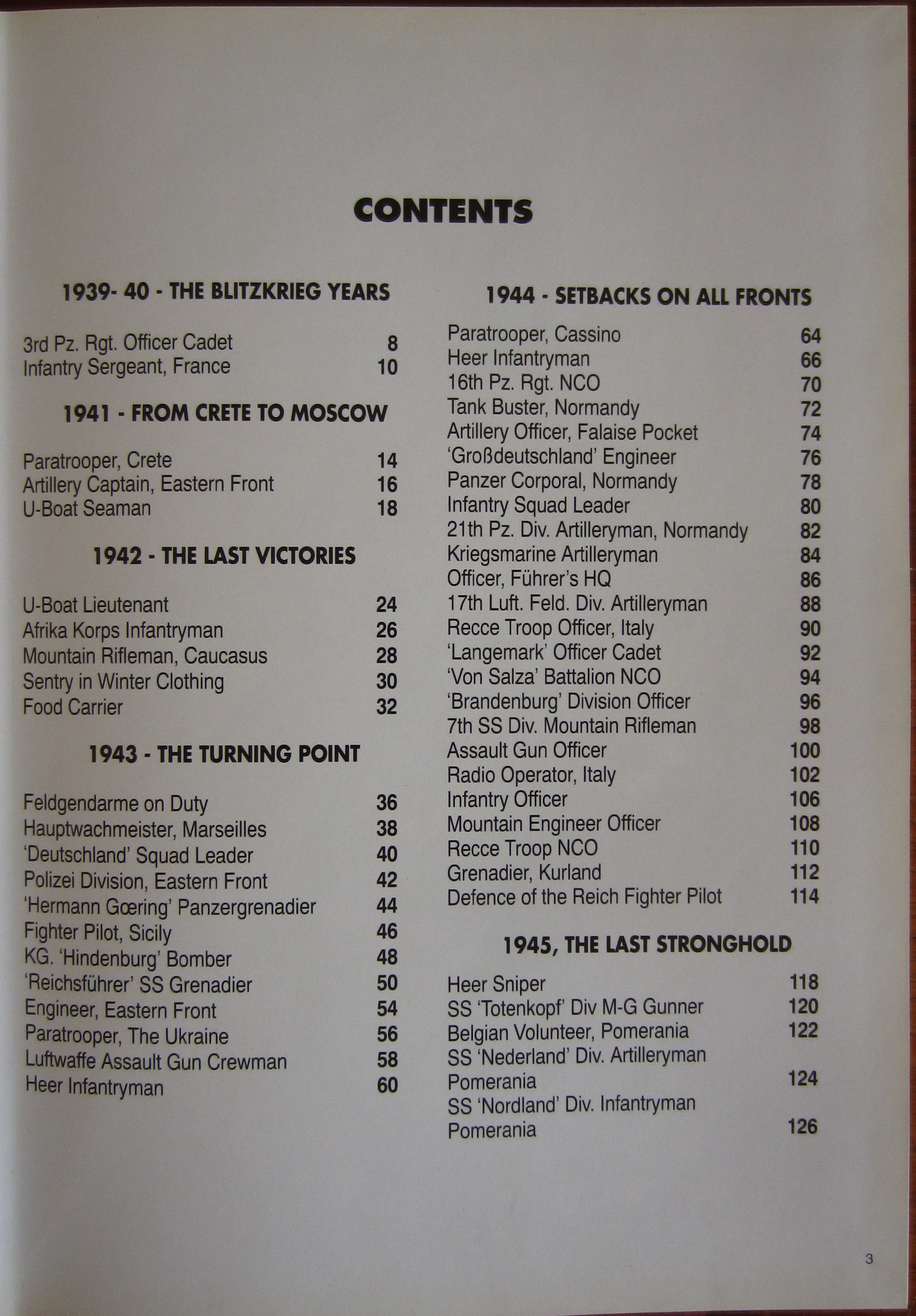 CONTENTS

1939- 40 - THE BLITZKRIEG YEARS

3rd Pz. Rgt. Officer Cadet 8
Infantry Sergeant, France 10

1941 - FROM CRETE TO MOSCOW

Paratrooper, Crete 14
Artillery Captain, Eastern Front 16
U-Boat Seaman 18

1942 - THE LAST VICTORIES

U-Boat Lieutenant 24
Afrika Korps Infantryman 26
Mountain Rifleman, Caucasus 28
Sentry in Winter Clothing 30
Food Carrier 32

1943 - THE TURNING POINT

Feldgendarme on Duty 36
Hauptwachmeister, Marseilles 38
'Deutschland' Squad Leader 40
Polizei Division, Eastern Front 42
'Hermann Gœring' Panzergrenadier 44
Fighter Pilot, Sicily 46
KG. 'Hindenburg' Bomber 48
'Reichsführer' SS Grenadier 50
Engineer, Eastern Front 54
Paratrooper, The Ukraine 56
Luftwaffe Assault Gun Crewman 58
Heer Infantryman 60

1944 - SETBACKS ON ALL FRONTS

Paratrooper, Cassino 64
Heer Infantryman 66
16th Pz. Rgt. NCO 70
Tank Buster, Normandy 72
Artillery Officer, Falaise Pocket 74
'Großdeutschland' Engineer 76
Panzer Corporal, Normandy 78
Infantry Squad Leader 80
21th Pz. Div. Artilleryman, Normandy 82
Kriegsmarine Artilleryman 84
Officer, Führer's HQ 86
17th Luft. Feld. Div. Artilleryman 88
Recce Troop Officer, Italy 90
'Langemark' Officer Cadet 92
'Von Salza' Battalion NCO 94
'Brandenburg' Division Officer 96
7th SS Div. Mountain Rifleman 98
Assault Gun Officer 100
Radio Operator, Italy 102
Infantry Officer 106
Mountain Engineer Officer 108
Recce Troop NCO 110
Grenadier, Kurland 112
Defence of the Reich Fighter Pilot 114

1945, THE LAST STRONGHOLD

Heer Sniper 118
SS 'Totenkopf' Div M-G Gunner 120
Belgian Volunteer, Pomerania 122
SS 'Nederland' Div. Artilleryman Pomerania 124
SS 'Nordland' Div. Infantryman Pomerania 126

3